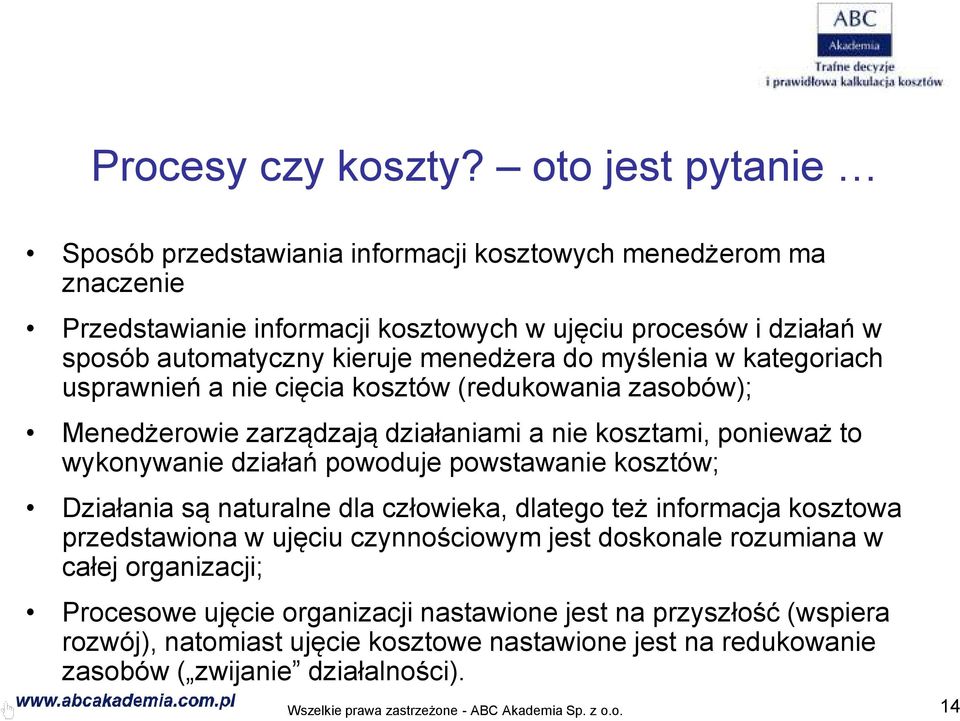 ABC
Akademia
Trafne decyzje
i prawidłowa kalkulacja kosztów

Procesy czy koszty? – oto jest pytanie …

• Sposób przedstawiania informacji kosztowych menedżerom ma znaczenie

• Przedstawianie informacji kosztowych w ujęciu procesów i działań w sposób automatyczny kieruje menedżera do myślenia w kategoriach usprawnień a nie cięcia kosztów (redukowania zasobów);

• Menedżerowie zarządzają działaniami a nie kosztami, ponieważ to wykonywanie działań powoduje powstawanie kosztów;

• Działania są naturalne dla człowieka, dlatego też informacja kosztowa przedstawiona w ujęciu czynnościowym jest doskonale rozumiana w całej organizacji;

• Procesowe ujęcie organizacji nastawione jest na przyszłość (wspiera rozwój), natomiast ujęcie kosztowe nastawione jest na redukowanie zasobów („zwijanie” działalności).

www.abcakademia.com.pl
Wszelkie prawa zastrzeżone - ABC Akademia Sp. z o.o.
14